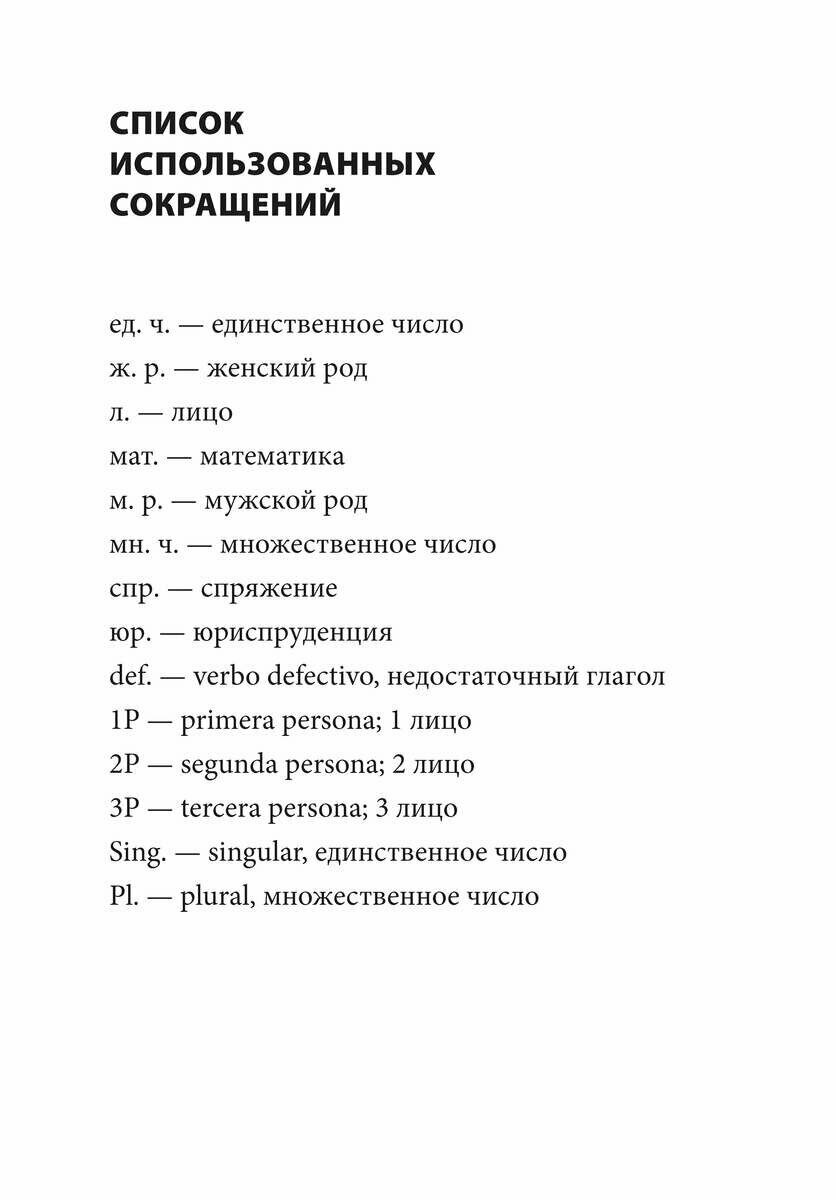 СПИСОК ИСПОЛЬЗОВАННЫХ СОКРАЩЕНИЙ

ед. ч. — единственное число
ж. р. — женский род
л. — лицо
мат. — математика
м. р. — мужской род
мн. ч. — множественное число
спр. — спряжение
юр. — юриспруденция
def. — verbo defectivo, недостаточный глагол
1P — primera persona; 1 лицо
2P — segunda persona; 2 лицо
3P — tercera persona; 3 лицо
Sing. — singular, единственное число
Pl. — plural, множественное число